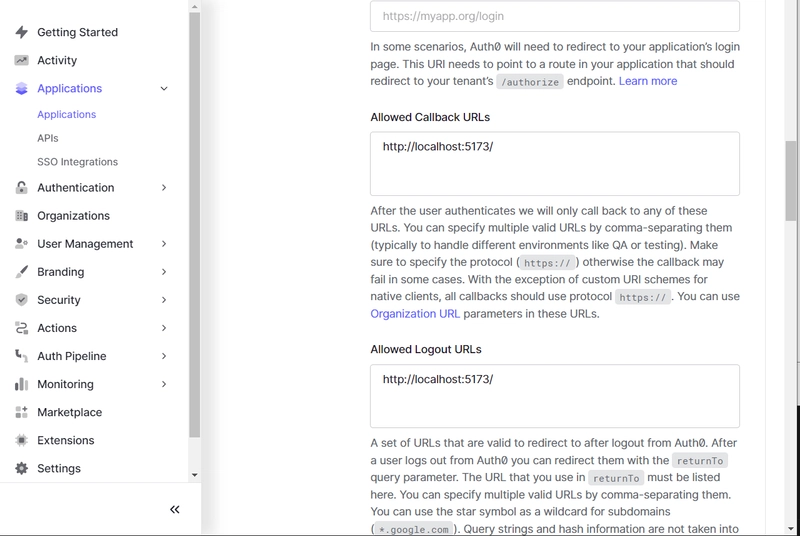 Getting Started
Activity
Applications
Applications
APIs
SSO Integrations
Authentication
Organizations
User Management
Branding
Security
Actions
Auth Pipeline
Monitoring
Marketplace
Extensions
Settings
«

https://myapp.org/login

In some scenarios, Auth0 will need to redirect to your application's login page. This URI needs to point to a route in your application that should redirect to your tenant's /authorize endpoint. Learn more

Allowed Callback URLs

http://localhost:5173/

After the user authenticates we will only call back to any of these URLs. You can specify multiple valid URLs by comma-separating them (typically to handle different environments like QA or testing). Make sure to specify the protocol ( https:// ) otherwise the callback may fail in some cases. With the exception of custom URI schemes for native clients, all callbacks should use protocol https:// . You can use Organization URL parameters in these URLs.

Allowed Logout URLs

http://localhost:5173/

A set of URLs that are valid to redirect to after logout from Auth0. After a user logs out from Auth0 you can redirect them with the returnTo query parameter. The URL that you use in returnTo must be listed here. You can specify multiple valid URLs by comma-separating them. You can use the star symbol as a wildcard for subdomains ( *.google.com ). Query strings and hash information are not taken into